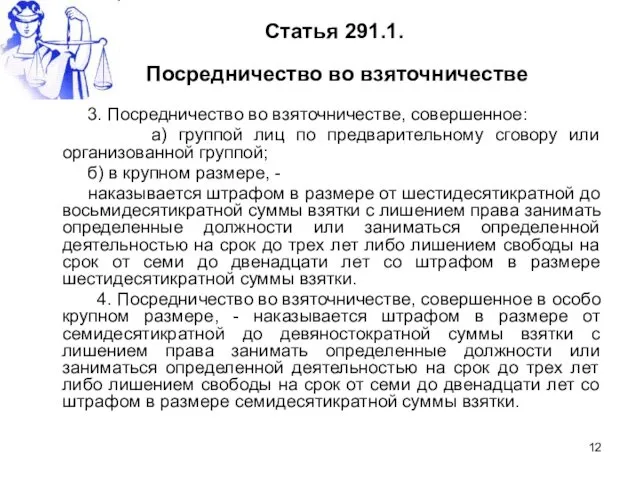 Статья 291.1.

Посредничество во взяточничестве

3. Посредничество во взяточничестве, совершенное:

а) группой лиц по предварительному сговору или организованной группой;

б) в крупном размере, -

наказывается штрафом в размере от шестидесятикратной до восьмидесятикратной суммы взятки с лишением права занимать определенные должности или заниматься определенной деятельностью на срок до трех лет либо лишением свободы на срок от семи до двенадцати лет со штрафом в размере шестидесятикратной суммы взятки.

4. Посредничество во взяточничестве, совершенное в особо крупном размере, - наказывается штрафом в размере от семидесятикратной до девяностократной суммы взятки с лишением права занимать определенные должности или заниматься определенной деятельностью на срок до трех лет либо лишением свободы на срок от семи до двенадцати лет со штрафом в размере семидесятикратной суммы взятки.

12